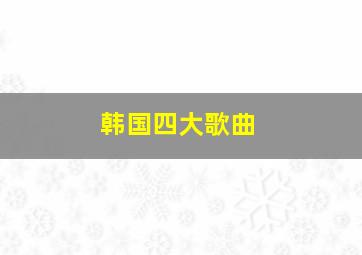 韩国四大歌曲